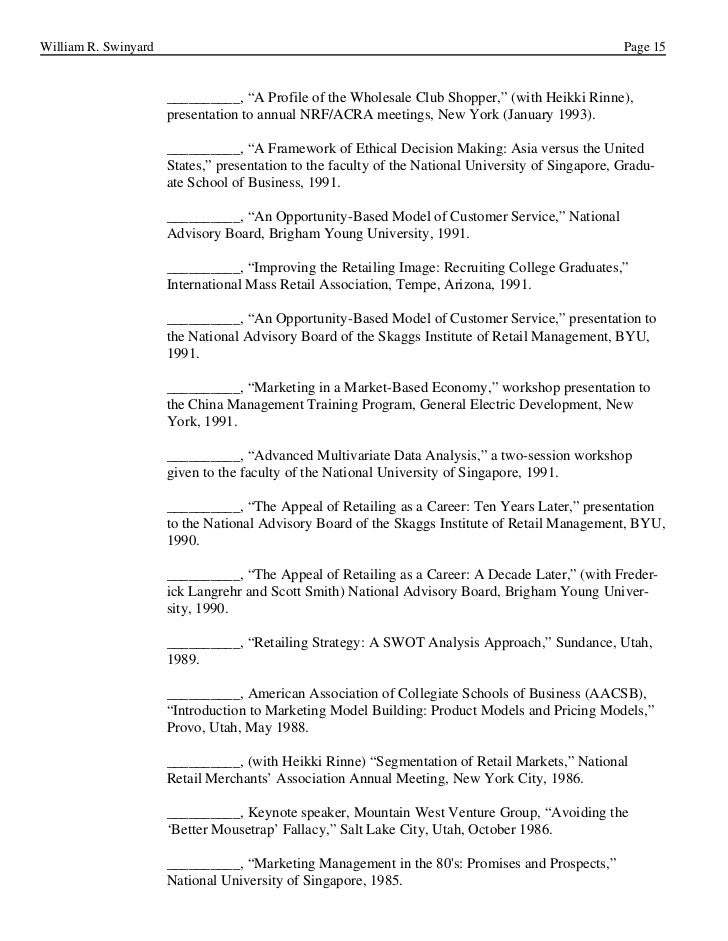 William R. Swinyard Page 15

__________, “A Profile of the Wholesale Club Shopper,” (with Heikki Rinne), presentation to annual NRF/ACRA meetings, New York (January 1993).

__________, “A Framework of Ethical Decision Making: Asia versus the United States,” presentation to the faculty of the National University of Singapore, Graduate School of Business, 1991.

__________, “An Opportunity-Based Model of Customer Service,” National Advisory Board, Brigham Young University, 1991.

__________, “Improving the Retailing Image: Recruiting College Graduates,” International Mass Retail Association, Tempe, Arizona, 1991.

__________, “An Opportunity-Based Model of Customer Service,” presentation to the National Advisory Board of the Skaggs Institute of Retail Management, BYU, 1991.

__________, “Marketing in a Market-Based Economy,” workshop presentation to the China Management Training Program, General Electric Development, New York, 1991.

__________, “Advanced Multivariate Data Analysis,” a two-session workshop given to the faculty of the National University of Singapore, 1991.

__________, “The Appeal of Retailing as a Career: Ten Years Later,” presentation to the National Advisory Board of the Skaggs Institute of Retail Management, BYU, 1990.

__________, “The Appeal of Retailing as a Career: A Decade Later,” (with Frederick Langrehr and Scott Smith) National Advisory Board, Brigham Young University, 1990.

__________, “Retailing Strategy: A SWOT Analysis Approach,” Sundance, Utah, 1989.

__________, American Association of Collegiate Schools of Business (AACSB), “Introduction to Marketing Model Building: Product Models and Pricing Models,” Provo, Utah, May 1988.

__________, (with Heikki Rinne) “Segmentation of Retail Markets,” National Retail Merchants’ Association Annual Meeting, New York City, 1986.

__________, Keynote speaker, Mountain West Venture Group, “Avoiding the ‘Better Mousetrap’ Fallacy,” Salt Lake City, Utah, October 1986.

__________, “Marketing Management in the 80's: Promises and Prospects,” National University of Singapore, 1985.